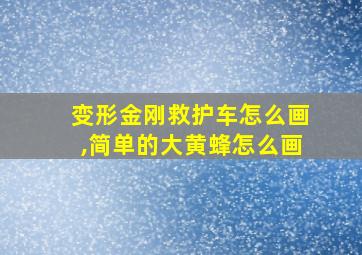 变形金刚救护车怎么画,简单的大黄蜂怎么画